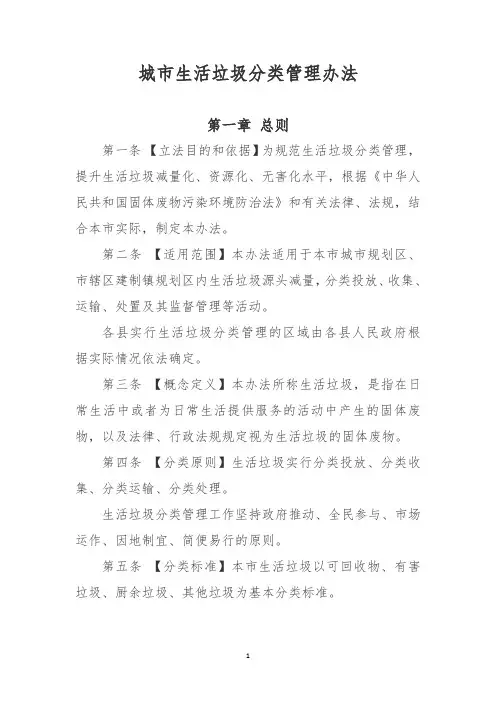 城市生活垃圾分类管理办法

第一章 总则

第一条 【立法目的和依据】为规范生活垃圾分类管理，提升生活垃圾减量化、资源化、无害化水平，根据《中华人民共和国固体废物污染环境防治法》和有关法律、法规，结合本市实际，制定本办法。

第二条 【适用范围】本办法适用于本市城市规划区、市辖区建制镇规划区内生活垃圾源头减量，分类投放、收集、运输、处置及其监督管理等活动。

各县实行生活垃圾分类管理的区域由各县人民政府根据实际情况依法确定。

第三条 【概念定义】本办法所称生活垃圾，是指在日常生活中或者为日常生活提供服务的活动中产生的固体废物，以及法律、行政法规规定视为生活垃圾的固体废物。

第四条 【分类原则】生活垃圾实行分类投放、分类收集、分类运输、分类处理。

生活垃圾分类管理工作坚持政府推动、全民参与、市场运作、因地制宜、简便易行的原则。

第五条 【分类标准】本市生活垃圾以可回收物、有害垃圾、厨余垃圾、其他垃圾为基本分类标准。

1